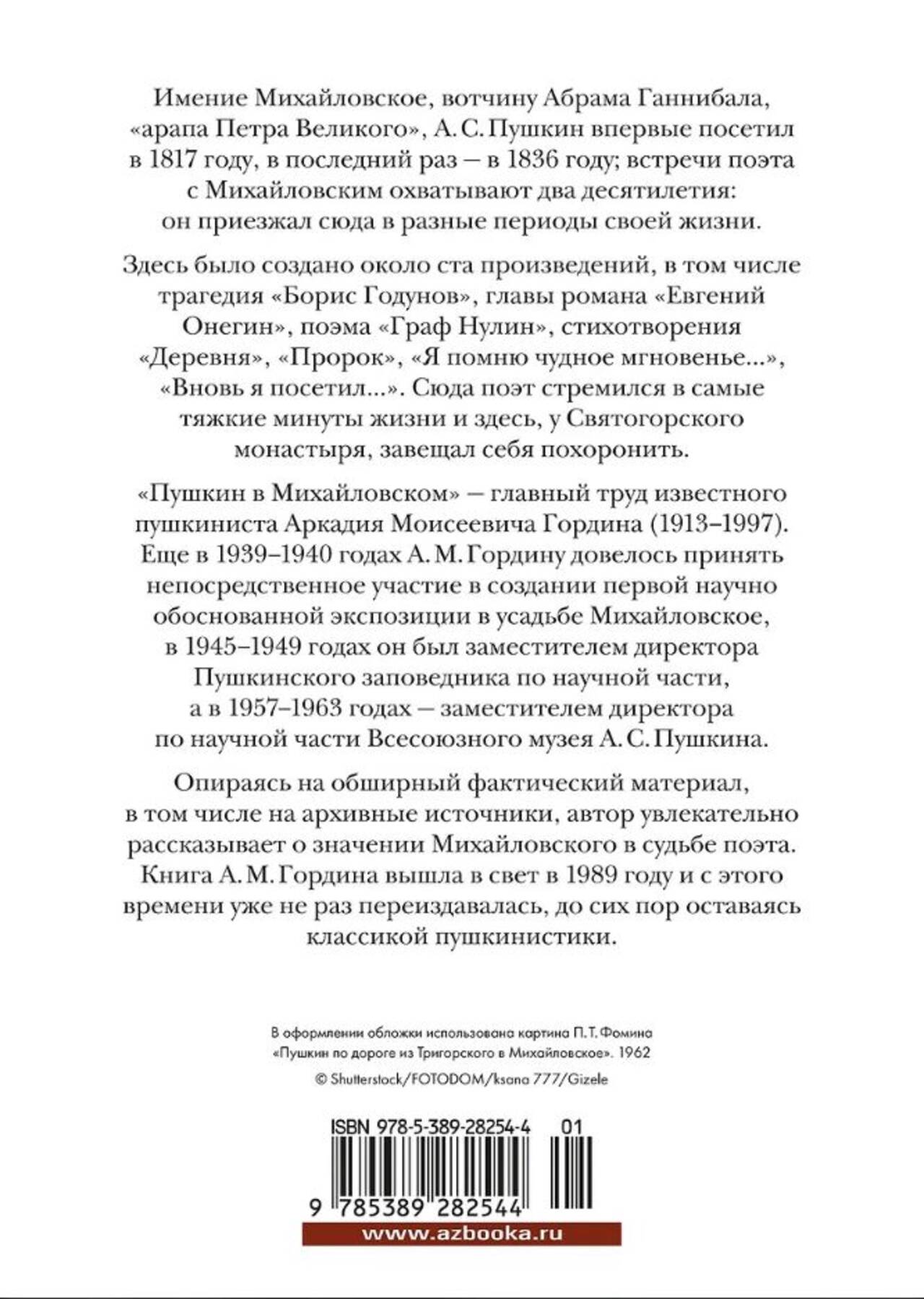 Имение Михайловское, вотчину Абрама Ганнибала, «арапа Петра Великого», А. С. Пушкин впервые посетил в 1817 году, в последний раз — в 1836 году; встречи поэта с Михайловским охватывают два десятилетия: он приезжал сюда в разные периоды своей жизни.

Здесь было создано около ста произведений, в том числе трагедия «Борис Годунов», главы романа «Евгений Онегин», поэма «Граф Нулин», стихотворения «Деревня», «Пророк», «Я помню чудное мгновенье...», «Вновь я посетил...». Сюда поэт стремился в самые тяжкие минуты жизни и здесь, у Святогорского монастыря, завещал себя похоронить.

«Пушкин в Михайловском» — главный труд известного пушкиниста Аркадия Моисеевича Гордина (1913–1997). Еще в 1939–1940 годах А. М. Гордину довелось принять непосредственное участие в создании первой научно обоснованной экспозиции в усадьбе Михайловское, в 1945–1949 годах он был заместителем директора Пушкинского заповедника по научной части, а в 1957–1963 годах — заместителем директора по научной части Всесоюзного музея А. С. Пушкина.

Опираясь на обширный фактический материал, в том числе на архивные источники, автор увлекательно рассказывает о значении Михайловского в судьбе поэта. Книга А. М. Гордина вышла в свет в 1989 году и с этого времени уже не раз переиздавалась, до сих пор оставаясь классикой пушкинистики.

В оформлении обложки использована картина П. Т. Фомина «Пушкин по дороге из Тригорского в Михайловское». 1962

© Shutterstock/FOTODOM/ksana 777/Gizele

ISBN 978-5-389-28254-4 01

9 785389 282544

www.azbooka.ru